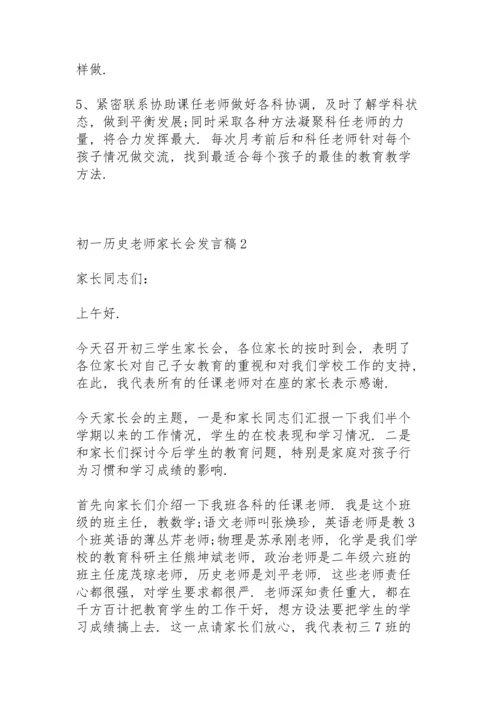 样做.

5、紧密联系协助课任老师做好各科协调，及时了解学科状态，做到平衡发展;同时采取各种方法凝聚科任老师的力量，将合力发挥最大. 每次月考前后和科任老师针对每个孩子情况做交流，找到最适合每个孩子的最佳的教育教学方法.

初一历史老师家长会发言稿2

家长同志们：

上午好.

今天召开初三学生家长会，各位家长的按时到会，表明了各位家长对自己子女教育的重视和对我们学校工作的支持，在此，我代表所有的任课老师对在座的家长表示感谢.

今天家长会的主题，一是和家长同志们汇报一下我们半个学期以来的工作情况，学生的在校表现和学习情况. 二是和家长们探讨今后学生的教育问题，特别是家庭对孩子行为习惯和学习成绩的影响.

首先向家长们介绍一下我班各科的任课老师. 我是这个班级的班主任，教数学;语文老师叫张焕珍，英语老师是教3个班英语的薄丛芹老师;物理是苏承刚老师，化学是我们学校的教育科研主任熊坤斌老师，政治老师是二年级六班的班主任庞茂琼老师，历史老师是刘平老师. 这些老师责任心都很强，对学生要求都很严. 老师深知责任重大，都在千方百计把教育学生的工作干好，想方设法要把学生的学习成绩搞上去. 这一点请家长们放心，我代表初三7班的